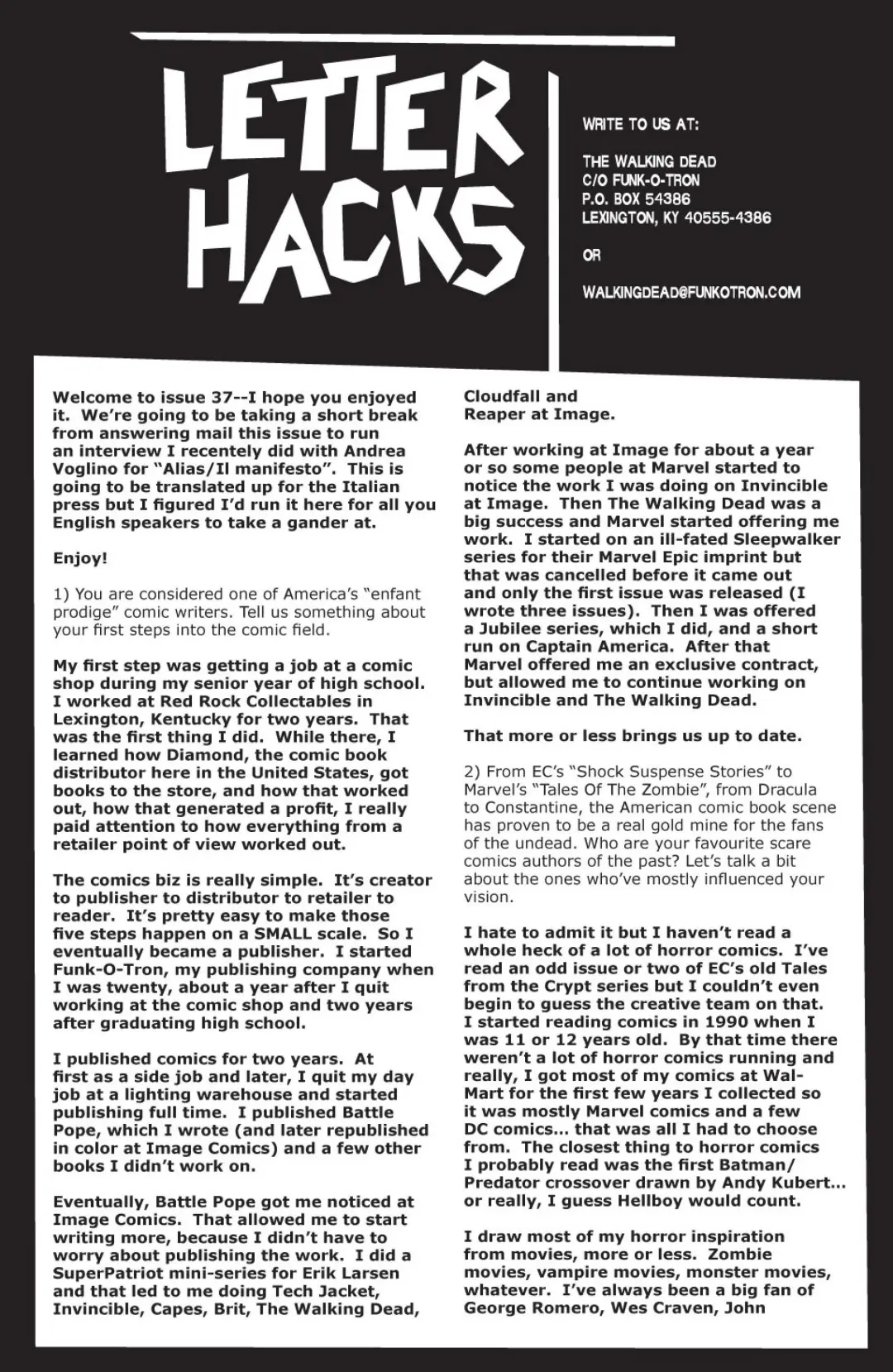 LETTER HACKS

WRITE TO US AT:

THE WALKING DEAD
C/O FUNK-O-TRON
P.O. BOX 54386
LEXINGTON, KY 40555-4386

OR

WALKINGDEAD@FUNKOTRON.COM

Welcome to issue 37--I hope you enjoyed it. We're going to be taking a short break from answering mail this issue to run an interview I recentely did with Andrea Voglino for "Alias/Il manifesto". This is going to be translated up for the Italian press but I figured I'd run it here for all you English speakers to take a gander at.

Enjoy!

1) You are considered one of America's "enfant prodige" comic writers. Tell us something about your first steps into the comic field.

My first step was getting a job at a comic shop during my senior year of high school. I worked at Red Rock Collectables in Lexington, Kentucky for two years. That was the first thing I did. While there, I learned how Diamond, the comic book distributor here in the United States, got books to the store, and how that worked out, how that generated a profit, I really paid attention to how everything from a retailer point of view worked out.

The comics biz is really simple. It's creator to publisher to distributor to retailer to reader. It's pretty easy to make those five steps happen on a SMALL scale. So I eventually became a publisher. I started Funk-O-Tron, my publishing company when I was twenty, about a year after I quit working at the comic shop and two years after graduating high school.

I published comics for two years. At first as a side job and later, I quit my day job at a lighting warehouse and started publishing full time. I published Battle Pope, which I wrote (and later republished in color at Image Comics) and a few other books I didn't work on.

Eventually, Battle Pope got me noticed at Image Comics. That allowed me to start writing more, because I didn't have to worry about publishing the work. I did a SuperPatriot mini-series for Erik Larsen and that led to me doing Tech Jacket, Invincible, Capes, Brit, The Walking Dead, Cloudfall and Reaper at Image.

After working at Image for about a year or so some people at Marvel started to notice the work I was doing on Invincible at Image. Then The Walking Dead was a big success and Marvel started offering me work. I started on an ill-fated Sleepwalker series for their Marvel Epic imprint but that was cancelled before it came out and only the first issue was released (I wrote three issues). Then I was offered a Jubilee series, which I did, and a short run on Captain America. After that Marvel offered me an exclusive contract, but allowed me to continue working on Invincible and The Walking Dead.

That more or less brings us up to date.

2) From EC's "Shock Suspense Stories" to Marvel's "Tales Of The Zombie", from Dracula to Constantine, the American comic book scene has proven to be a real gold mine for the fans of the undead. Who are your favourite scare comics authors of the past? Let's talk a bit about the ones who've mostly influenced your vision.

I hate to admit it but I haven't read a whole heck of a lot of horror comics. I've read an odd issue or two of EC's old Tales from the Crypt series but I couldn't even begin to guess the creative team on that. I started reading comics in 1990 when I was 11 or 12 years old. By that time there weren't a lot of horror comics running and really, I got most of my comics at Wal-Mart for the first few years I collected so it was mostly Marvel comics and a few DC comics... that was all I had to choose from. The closest thing to horror comics I probably read was the first Batman/Predator crossover drawn by Andy Kubert... or really, I guess Hellboy would count.

I draw most of my horror inspiration from movies, more or less. Zombie movies, vampire movies, monster movies, whatever. I've always been a big fan of George Romero, Wes Craven, John